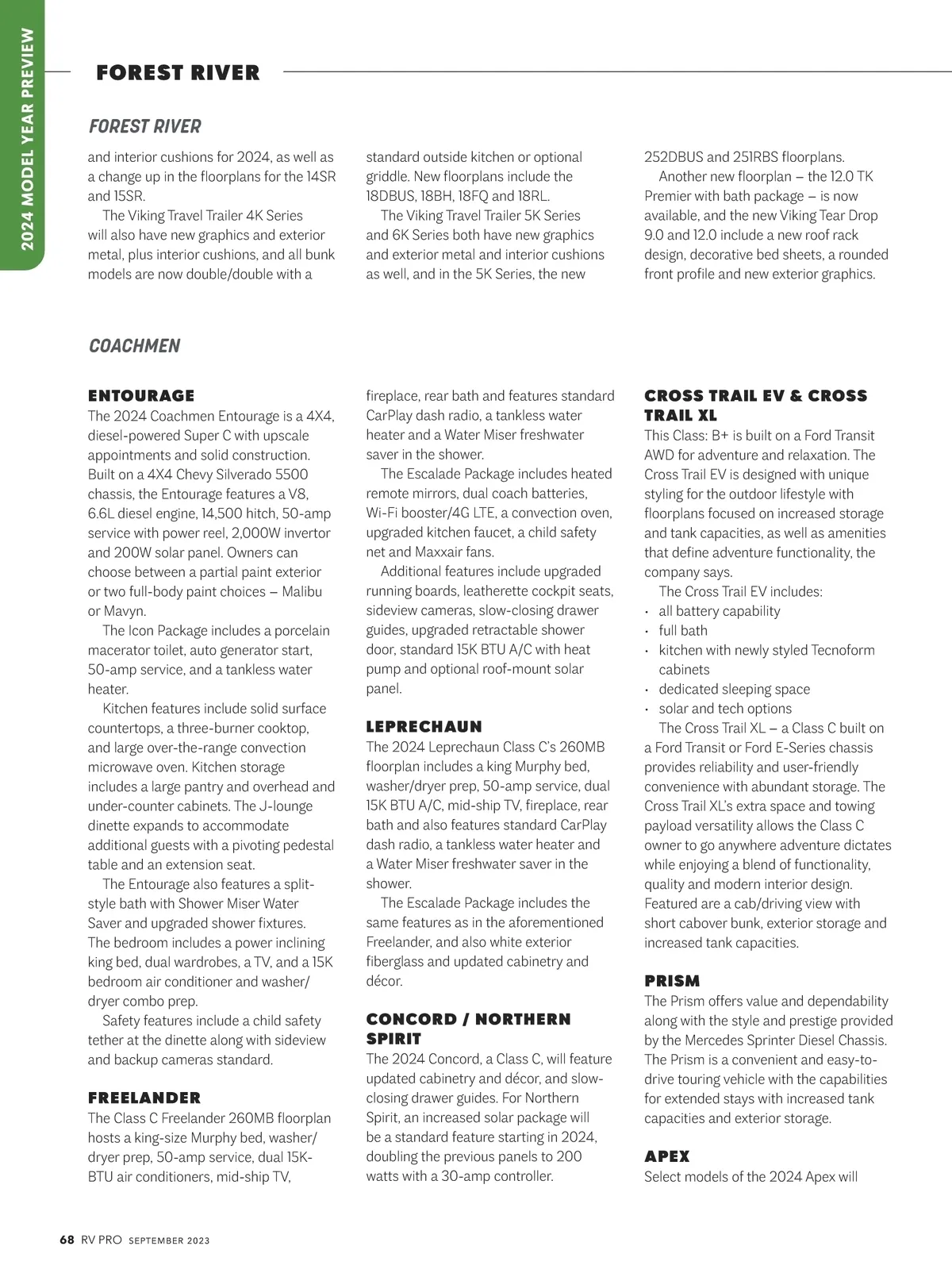 2024 MODEL YEAR PREVIEW

FOREST RIVER

FOREST RIVER

and interior cushions for 2024, as well as a change up in the floorplans for the 14SR and 15SR.

The Viking Travel Trailer 4K Series will also have new graphics and exterior metal, plus interior cushions, and all bunk models are now double/double with a standard outside kitchen or optional griddle. New floorplans include the 18DBUS, 18BH, 18FQ and 18RL.

The Viking Travel Trailer 5K Series and 6K Series both have new graphics and exterior metal and interior cushions as well, and in the 5K Series, the new 252DBUS and 251RBS floorplans.

Another new floorplan – the 12.0 TK Premier with bath package – is now available, and the new Viking Tear Drop 9.0 and 12.0 include a new roof rack design, decorative bed sheets, a rounded front profile and new exterior graphics.

COACHMEN

ENTOURAGE

The 2024 Coachmen Entourage is a 4X4, diesel-powered Super C with upscale appointments and solid construction. Built on a 4X4 Chevy Silverado 5500 chassis, the Entourage features a V8, 6.6L diesel engine, 14,500 hitch, 50-amp service with power reel, 2,000W invertor and 200W solar panel. Owners can choose between a partial paint exterior or two full-body paint choices – Malibu or Mavyn.

The Icon Package includes a porcelain macerator toilet, auto generator start, 50-amp service, and a tankless water heater.

Kitchen features include solid surface countertops, a three-burner cooktop, and large over-the-range convection microwave oven. Kitchen storage includes a large pantry and overhead and under-counter cabinets. The J-lounge dinette expands to accommodate additional guests with a pivoting pedestal table and an extension seat.

The Entourage also features a split-style bath with Shower Miser Water Saver and upgraded shower fixtures. The bedroom includes a power inclining king bed, dual wardrobes, a TV, and a 15K bedroom air conditioner and washer/dryer combo prep.

Safety features include a child safety tether at the dinette along with sideview and backup cameras standard.

FREELANDER

The Class C Freelander 260MB floorplan hosts a king-size Murphy bed, washer/dryer prep, 50-amp service, dual 15K-BTU air conditioners, mid-ship TV, fireplace, rear bath and features standard CarPlay dash radio, a tankless water heater and a Water Miser freshwater saver in the shower.

The Escalade Package includes heated remote mirrors, dual coach batteries, Wi-Fi booster/4G LTE, a convection oven, upgraded kitchen faucet, a child safety net and Maxxair fans.

Additional features include upgraded running boards, leatherette cockpit seats, sideview cameras, slow-closing drawer guides, upgraded retractable shower door, standard 15K BTU A/C with heat pump and optional roof-mount solar panel.

LEPRECHAUN

The 2024 Leprechaun Class C's 260MB floorplan includes a king Murphy bed, washer/dryer prep, 50-amp service, dual 15K BTU A/C, mid-ship TV, fireplace, rear bath and also features standard CarPlay dash radio, a tankless water heater and a Water Miser freshwater saver in the shower.

The Escalade Package includes the same features as in the aforementioned Freelander, and also white exterior fiberglass and updated cabinetry and décor.

CONCORD / NORTHERN SPIRIT

The 2024 Concord, a Class C, will feature updated cabinetry and décor, and slow-closing drawer guides. For Northern Spirit, an increased solar package will be a standard feature starting in 2024, doubling the previous panels to 200 watts with a 30-amp controller.

CROSS TRAIL EV & CROSS TRAIL XL

This Class: B+ is built on a Ford Transit AWD for adventure and relaxation. The Cross Trail EV is designed with unique styling for the outdoor lifestyle with floorplans focused on increased storage and tank capacities, as well as amenities that define adventure functionality, the company says.

The Cross Trail EV includes:
• all battery capability
• full bath
• kitchen with newly styled Tecnoform cabinets
• dedicated sleeping space
• solar and tech options

The Cross Trail XL – a Class C built on a Ford Transit or Ford E-Series chassis provides reliability and user-friendly convenience with abundant storage. The Cross Trail XL's extra space and towing payload versatility allows the Class C owner to go anywhere adventure dictates while enjoying a blend of functionality, quality and modern interior design. Featured are a cab/driving view with short cabover bunk, exterior storage and increased tank capacities.

PRISM

The Prism offers value and dependability along with the style and prestige provided by the Mercedes Sprinter Diesel Chassis. The Prism is a convenient and easy-to-drive touring vehicle with the capabilities for extended stays with increased tank capacities and exterior storage.

APEX

Select models of the 2024 Apex will

68 RV PRO SEPTEMBER 2023